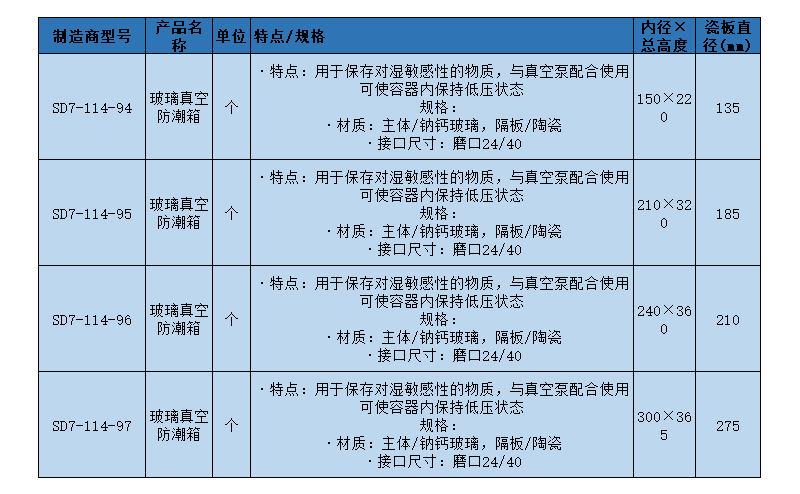 | 制造商型号 | 产品名称 | 单位 | 特点/规格 | 内径×总高度 | 瓷板直径(mm) |
|---|---|---|---|---|---|
| SD7-114-94 | 玻璃真空防潮箱 | 个 | ·特点：用于保存对湿敏感性的物质，与真空泵配合使用可使容器内保持低压状态 规格： ·材质：主体/钠钙玻璃，隔板/陶瓷 ·接口尺寸：磨口24/40 | 150×220 | 135 |
| SD7-114-95 | 玻璃真空防潮箱 | 个 | ·特点：用于保存对湿敏感性的物质，与真空泵配合使用可使容器内保持低压状态 规格： ·材质：主体/钠钙玻璃，隔板/陶瓷 ·接口尺寸：磨口24/40 | 210×320 | 185 |
| SD7-114-96 | 玻璃真空防潮箱 | 个 | ·特点：用于保存对湿敏感性的物质，与真空泵配合使用可使容器内保持低压状态 规格： ·材质：主体/钠钙玻璃，隔板/陶瓷 ·接口尺寸：磨口24/40 | 240×360 | 210 |
| SD7-114-97 | 玻璃真空防潮箱 | 个 | ·特点：用于保存对湿敏感性的物质，与真空泵配合使用可使容器内保持低压状态 规格： ·材质：主体/钠钙玻璃，隔板/陶瓷 ·接口尺寸：磨口24/40 | 300×365 | 275 |